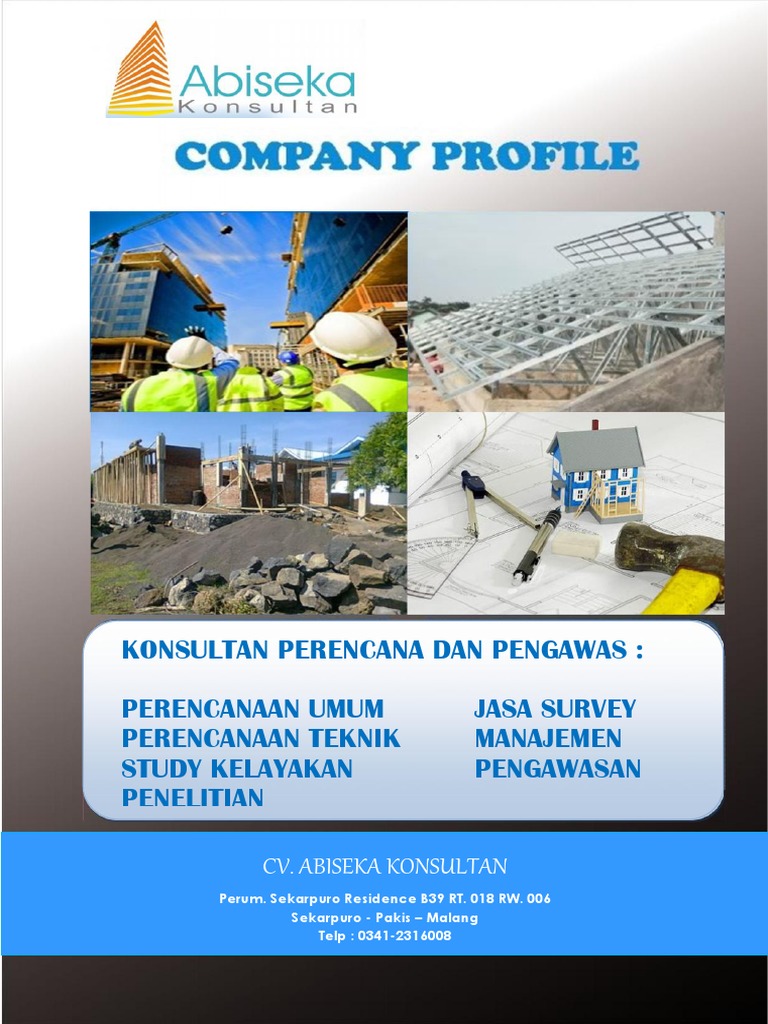 Abiseka
Konsultan

COMPANY PROFILE

KONSULTAN PERENCANA DAN PENGAWAS :

PERENCANAAN UMUM
PERENCANAAN TEKNIK
STUDY KELAYAKAN
PENELITIAN

JASA SURVEY
MANAJEMEN
PENGAWASAN

CV. ABISEKA KONSULTAN

Perum. Sekarpuro Residence B39 RT. 018 RW. 006
Sekarpuro - Pakis – Malang
Telp : 0341-2316008